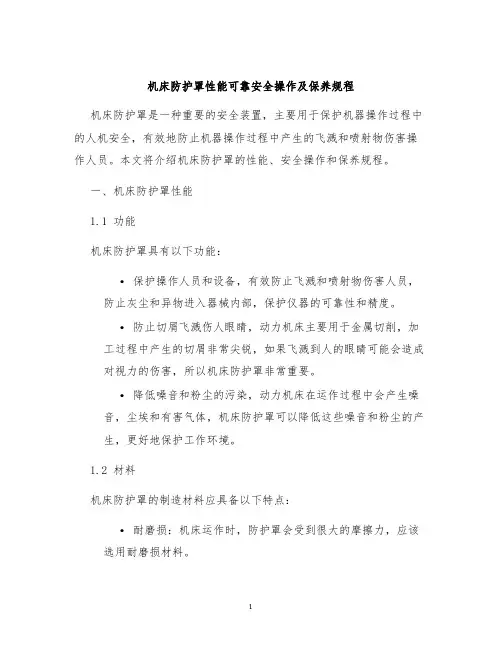 机床防护罩性能可靠安全操作及保养规程

机床防护罩是一种重要的安全装置，主要用于保护机器操作过程中的人机安全，有效地防止机器操作过程中产生的飞溅和喷射物伤害操作人员。本文将介绍机床防护罩的性能、安全操作和保养规程。

一、机床防护罩性能

1.1 功能

机床防护罩具有以下功能：

• 保护操作人员和设备，有效防止飞溅和喷射物伤害人员，防止灰尘和异物进入器械内部，保护仪器的可靠性和精度。

• 防止切屑飞溅伤人眼睛，动力机床主要用于金属切削，加工过程中产生的切屑非常尖锐，如果飞溅到人的眼睛可能会造成对视力的伤害，所以机床防护罩非常重要。

• 降低噪音和粉尘的污染，动力机床在运作过程中会产生噪音，尘埃和有害气体，机床防护罩可以降低这些噪音和粉尘的产生，更好地保护工作环境。

1.2 材料

机床防护罩的制造材料应具备以下特点：

• 耐磨损：机床运作时，防护罩会受到很大的摩擦力，应该选用耐磨损材料。

1